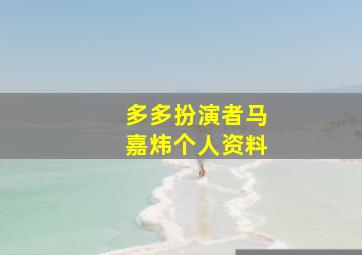 多多扮演者马嘉炜个人资料